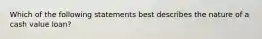 Which of the following statements best describes the nature of a cash value loan?